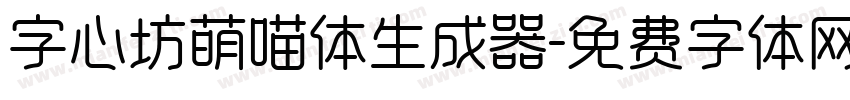 字心坊萌喵体生成器-免费字体网